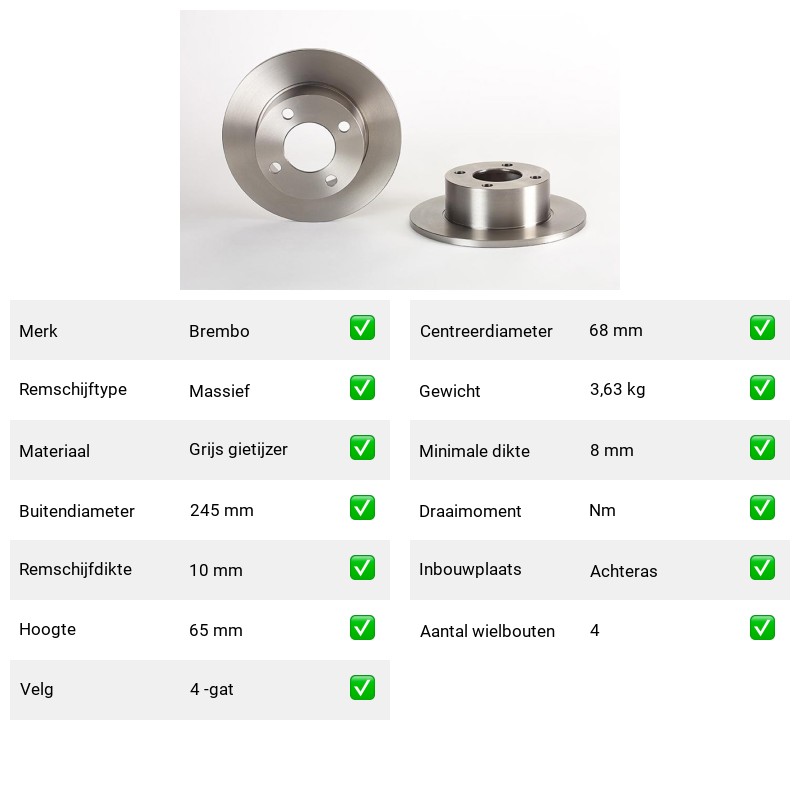 | Merk | Brembo | ✅ |
|---|---|---|
| Remschijftype | Massief | ✅ |
| Materiaal | Grijs gietijzer | ✅ |
| Buitendiameter | 245 mm | ✅ |
| Remschijfdikte | 10 mm | ✅ |
| Hoogte | 65 mm | ✅ |
| Velg | 4 -gat | ✅ |

| Centreerdiameter | 68 mm | ✅ |
|---|---|---|
| Gewicht | 3,63 kg | ✅ |
| Minimale dikte | 8 mm | ✅ |
| Draaimoment | Nm | ✅ |
| Inbouwplaats | Achteras | ✅ |
| Aantal wielbouten | 4 | ✅ |